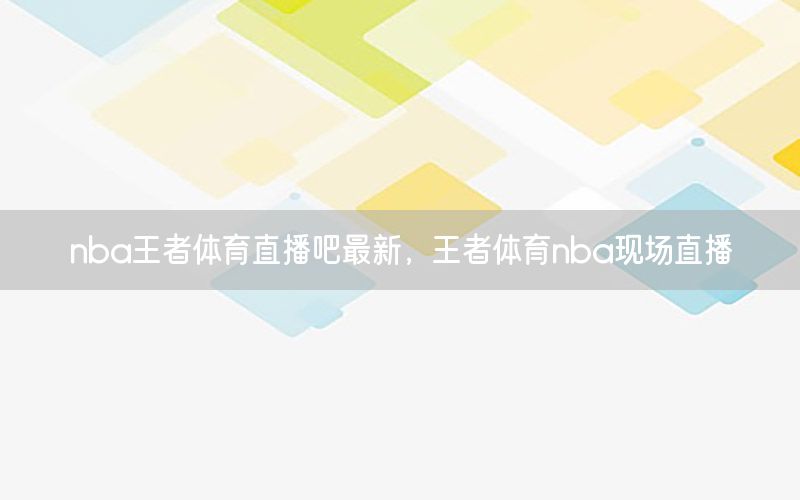 nba王者体育直播吧最新，王者体育nba现场直播